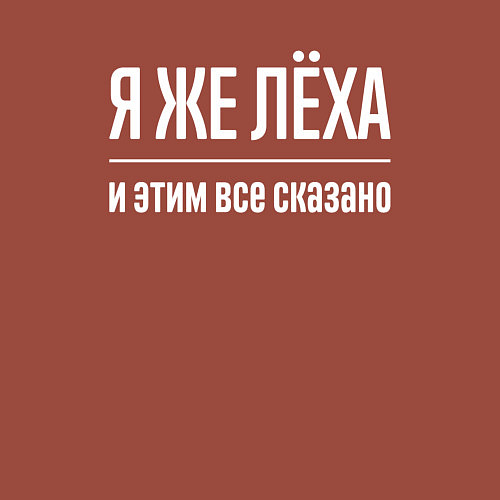 Я ЖЕ ЛЁХА

и этим все сказано